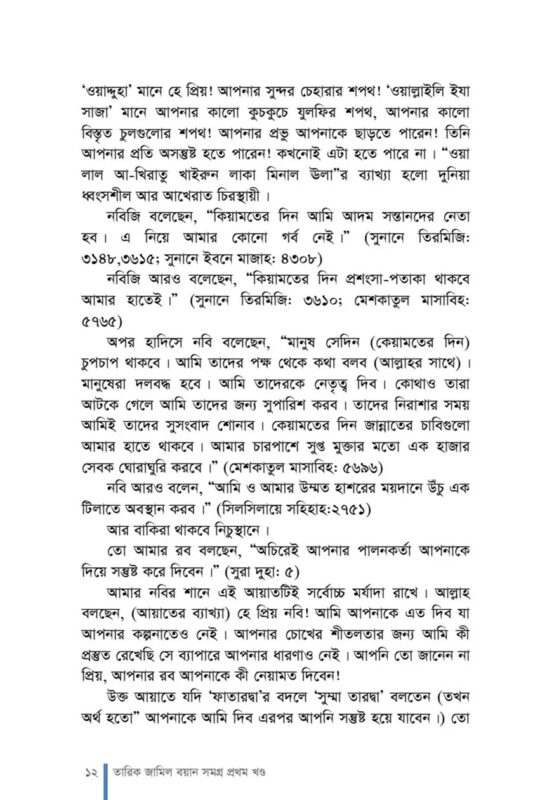 'ওয়াদ্দুহা' মানে হে প্রিয়! আপনার সুন্দর চেহারার শপথ! 'ওয়াল্লাইলি ইযা সাজা' মানে আপনার কালো কুচকুচে যুলফির শপথ, আপনার কালো বিস্তৃত চুলগুলোর শপথ! আপনার প্রভু আপনাকে ছাড়তে পারেন! তিনি আপনার প্রতি অসন্তুষ্ট হতে পারেন! কখনোই এটা হতে পারে না। "ওয়া লাল আ-খিরাতু খাইরুন লাকা মিনাল উলা"র ব্যাখ্যা হলো দুনিয়া ধ্বংসশীল আর আখেরাত চিরস্থায়ী।

নবিজি বলেছেন, "কিয়ামতের দিন আমি আদম সন্তানদের নেতা হব। এ নিয়ে আমার কোনো গর্ব নেই।" (সুনানে তিরমিজি: ৩১৪৮,৩৬১৫; সুনানে ইবনে মাজাহ: ৪৩০৮)

নবিজি আরও বলেছেন, "কিয়ামতের দিন প্রশংসা-পতাকা থাকবে আমার হাতেই।" (সুনানে তিরমিজি: ৩৬১০; মেশকাতুল মাসাবিহ: ৫৭৬৫)

অপর হাদিসে নবি বলেছেন, "মানুষ সেদিন (কেয়ামতের দিন) চুপচাপ থাকবে। আমি তাদের পক্ষ থেকে কথা বলব (আল্লাহর সাথে)। মানুষেরা দলবদ্ধ হবে। আমি তাদেরকে নেতৃত্ব দিব। কোথাও তারা আটকে গেলে আমি তাদের জন্য সুপারিশ করব। তাদের নিরাশার সময় আমিই তাদের সুসংবাদ শোনাব। কেয়ামতের দিন জান্নাতের চাবিগুলো আমার হাতে থাকবে। আমার চারপাশে সুপ্ত মুক্তার মতো এক হাজার সেবক ঘোরাঘুরি করবে।" (মেশকাতুল মাসাবিহ: ৫৬৯৬)

নবি আরও বলেন, "আমি ও আমার উম্মত হাশরের ময়দানে উঁচু এক টিলাতে অবস্থান করব।" (সিলসিলায়ে সহিহাহ:২৭৫১)

আর বাকিরা থাকবে নিচুস্থানে।

তো আমার রব বলছেন, "অচিরেই আপনার পালনকর্তা আপনাকে দিয়ে সন্তুষ্ট করে দিবেন।" (সুরা দুহা: ৫)

আমার নবির শানে এই আয়াতটিই সর্বোচ্চ মর্যাদা রাখে। আল্লাহ বলছেন, (আয়াতের ব্যাখ্যা) হে প্রিয় নবি! আমি আপনাকে এত দিব যা আপনার কল্পনাতেও নেই। আপনার চোখের শীতলতার জন্য আমি কী প্রস্তুত রেখেছি সে ব্যাপারে আপনার ধারণাও নেই। আপনি তো জানেন না প্রিয়, আপনার রব আপনাকে কী নেয়ামত দিবেন!

উক্ত আয়াতে যদি 'ফাতারদ্বা'র বদলে 'সুম্মা তারদ্বা' বলতেন (তখন অর্থ হতো" আপনাকে আমি দিব এরপর আপনি সন্তুষ্ট হয়ে যাবেন।) তো

১২ তারিক জামিল বয়ান সমগ্র প্রথম খণ্ড